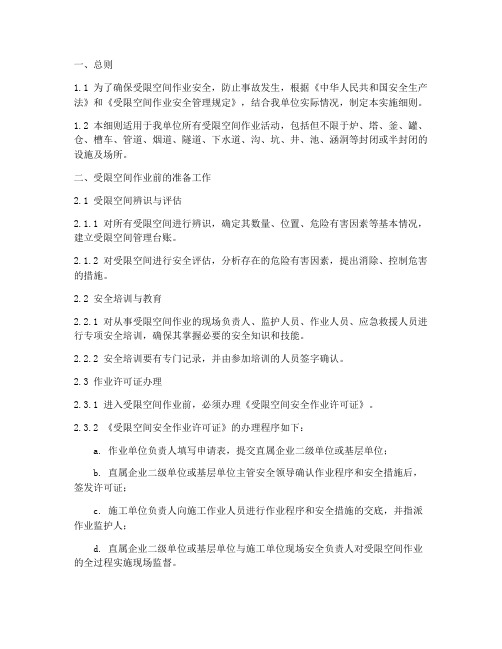 一、总则

1.1 为了确保受限空间作业安全，防止事故发生，根据《中华人民共和国安全生产法》和《受限空间作业安全管理规定》，结合我单位实际情况，制定本实施细则。

1.2 本细则适用于我单位所有受限空间作业活动，包括但不限于炉、塔、釜、罐、仓、槽车、管道、烟道、隧道、下水道、沟、坑、井、池、涵洞等封闭或半封闭的设施及场所。

二、受限空间作业前的准备工作

2.1 受限空间辨识与评估

2.1.1 对所有受限空间进行辨识，确定其数量、位置、危险有害因素等基本情况，建立受限空间管理台账。

2.1.2 对受限空间进行安全评估，分析存在的危险有害因素，提出消除、控制危害的措施。

2.2 安全培训与教育

2.2.1 对从事受限空间作业的现场负责人、监护人员、作业人员、应急救援人员进行专项安全培训，确保其掌握必要的安全知识和技能。

2.2.2 安全培训要有专门记录，并由参加培训的人员签字确认。

2.3 作业许可证办理

2.3.1 进入受限空间作业前，必须办理《受限空间安全作业许可证》。

2.3.2 《受限空间安全作业许可证》的办理程序如下：

a. 作业单位负责人填写申请表，提交直属企业二级单位或基层单位；

b. 直属企业二级单位或基层单位主管安全领导确认作业程序和安全措施后，签发许可证；

c. 施工单位负责人向施工作业人员进行作业程序和安全措施的交底，并指派作业监护人；

d. 直属企业二级单位或基层单位与施工单位现场安全负责人对受限空间作业的全过程实施现场监督。